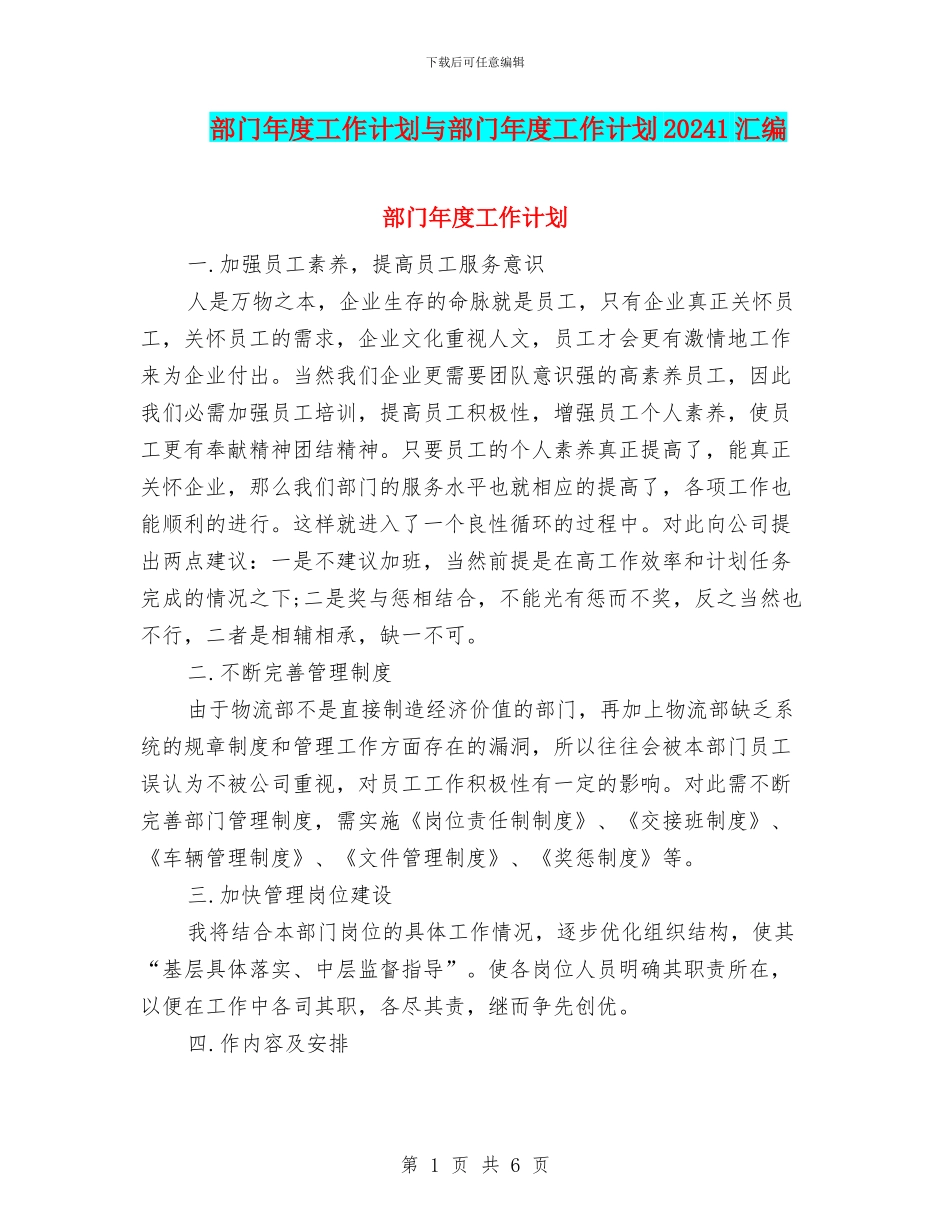 下载后可任意编辑

部门年度工作计划与部门年度工作计划20241汇编

部门年度工作计划

一.加强员工素养，提高员工服务意识

人是万物之本，企业生存的命脉就是员工，只有企业真正关怀员工，关怀员工的需求，企业文化重视人文，员工才会更有激情地工作来为企业付出。当然我们企业更需要团队意识强的高素养员工，因此我们必需加强员工培训，提高员工积极性，增强员工个人素养，使员工更有奉献精神团结精神。只要员工的个人素养真正提高了，能真正关怀企业，那么我们部门的服务水平也就相应的提高了，各项工作也能顺利的进行。这样就进入了一个良性循环的过程中。对此向公司提出两点建议：一是不建议加班，当然前提是在高工作效率和计划任务完成的情况之下;二是奖与惩相结合，不能光有惩而不奖，反之当然也不行，二者是相辅相承，缺一不可。

二.不断完善管理制度

由于物流部不是直接制造经济价值的部门，再加上物流部缺乏系统的规章制度和管理工作方面存在的漏洞，所以往往会被本部门员工误认为不被公司重视，对员工工作积极性有一定的影响。对此需不断完善部门管理制度，需实施《岗位责任制制度》、《交接班制度》、《车辆管理制度》、《文件管理制度》、《奖惩制度》等。

三.加快管理岗位建设

我将结合本部门岗位的具体工作情况，逐步优化组织结构，使其“基层具体落实、中层监督指导”。使各岗位人员明确其职责所在，以便在工作中各司其职，各尽其责，继而争先创优。

四.作内容及安排

第 1 页 共 6 页